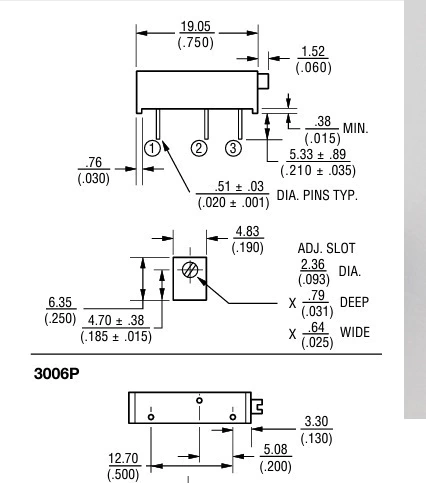 $\frac{19.05}{(.750)}$

$\frac{1.52}{(.060)}$

$\frac{.38}{(.015)}$ MIN.

1 2 3

$\frac{5.33 \pm .89}{(.210 \pm .035)}$

$\frac{.76}{(.030)}$

$\frac{.51 \pm .03}{(.020 \pm .001)}$ DIA. PINS TYP.

$\frac{4.83}{(.190)}$

ADJ. SLOT

$\frac{2.36}{(.093)}$ DIA.

X $\frac{.79}{(.031)}$ DEEP

X $\frac{.64}{(.025)}$ WIDE

$\frac{6.35}{(.250)}$

$\frac{4.70 \pm .38}{(.185 \pm .015)}$

3006P

$\frac{3.30}{(.130)}$

$\frac{5.08}{(.200)}$

$\frac{12.70}{(.500)}$